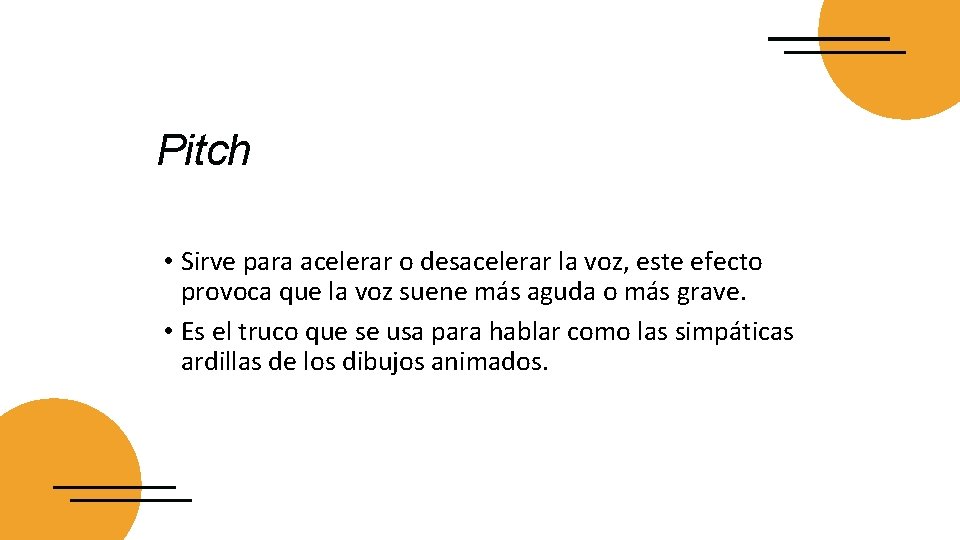 Pitch

• Sirve para acelerar o desacelerar la voz, este efecto provoca que la voz suene más aguda o más grave.

• Es el truco que se usa para hablar como las simpáticas ardillas de los dibujos animados.